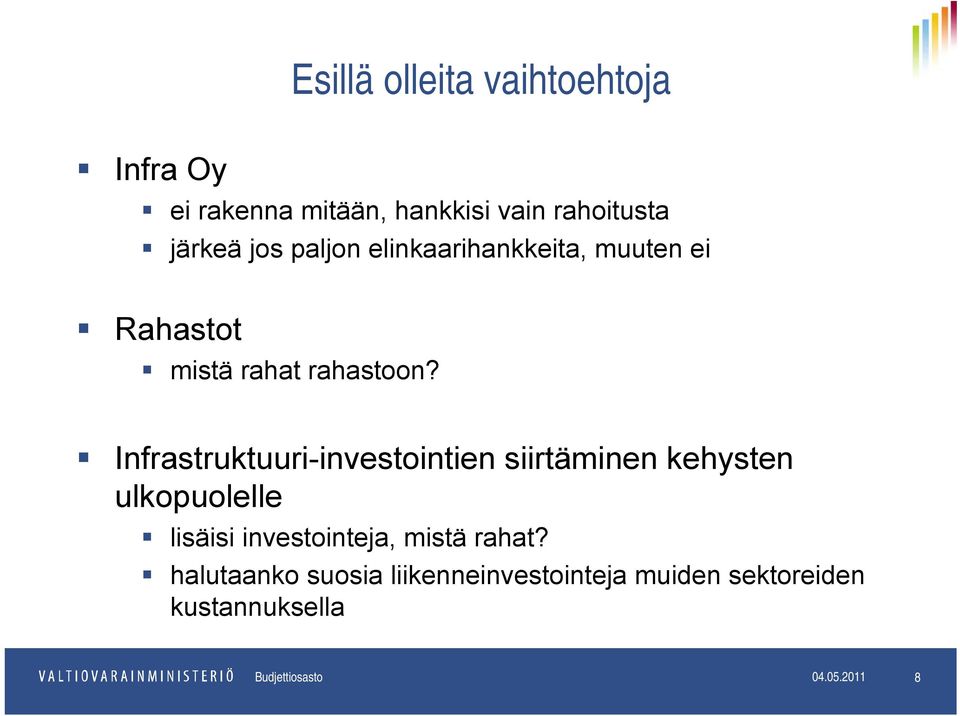 Esillä olleita vaihtoehtoja

Infra Oy
ei rakenna mitään, hankkisi vain rahoitusta
järkeä jos paljon elinkaarihankkeita, muuten ei

Rahastot
mistä rahat rahastoon?

Infrastruktuuri-investointien siirtäminen kehysten ulkopuolelle
lisäisi investointeja, mistä rahat?
halutaanko suosia liikenneinvestointeja muiden sektoreiden kustannuksella

VALTIOVARAINMINISTERIÖ Budjettiosasto 04.05.2011 8